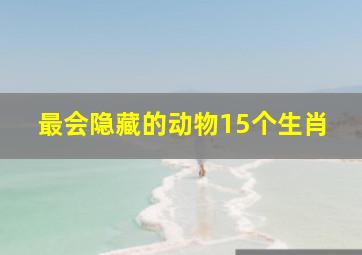 最会隐藏的动物15个生肖